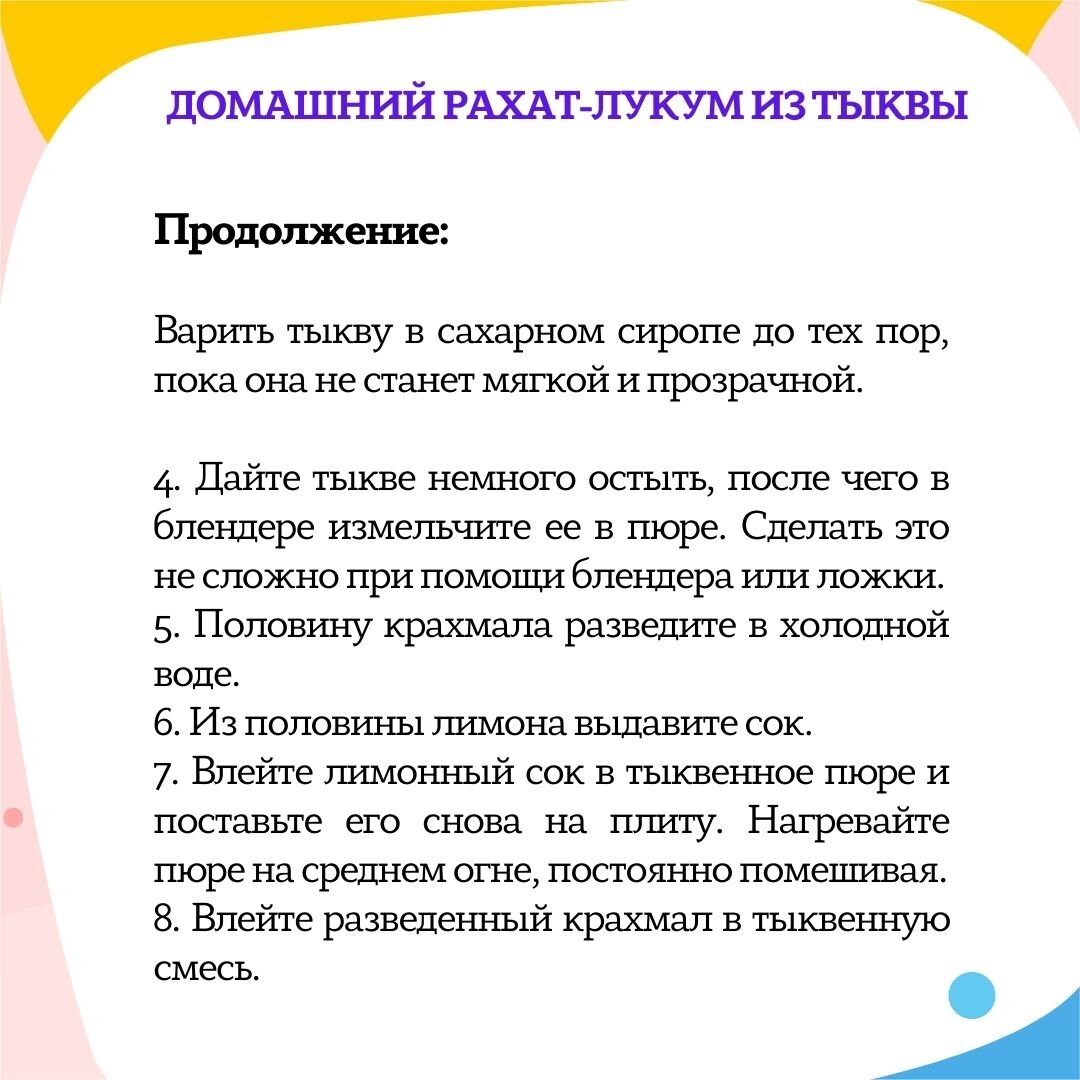 ДОМАШНИЙ РАХАТ-ЛУКУМ ИЗ ТЫКВЫ

Продолжение:

Варить тыкву в сахарном сиропе до тех пор, пока она не станет мягкой и прозрачной.

4. Дайте тыкве немного остыть, после чего в блендере измельчите ее в пюре. Сделать это не сложно при помощи блендера или ложки.
5. Половину крахмала разведите в холодной воде.
6. Из половины лимона выдавите сок.
7. Влейте лимонный сок в тыквенное пюре и поставьте его снова на плиту. Нагревайте пюре на среднем огне, постоянно помешивая.
8. Влейте разведенный крахмал в тыквенную смесь.